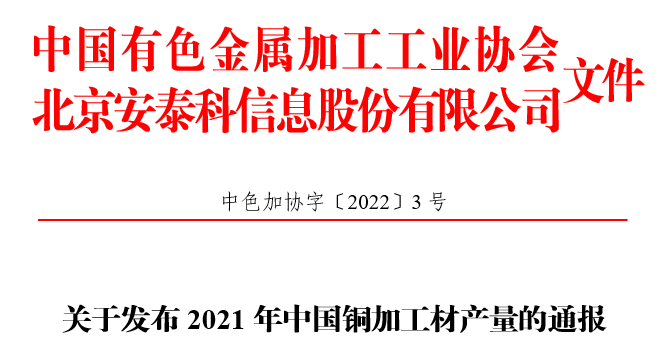 中国有色金属加工工业协会
北京安泰科信息股份有限公司
文件

中色加协字〔2022〕3 号

关于发布 2021 年中国铜加工材产量的通报